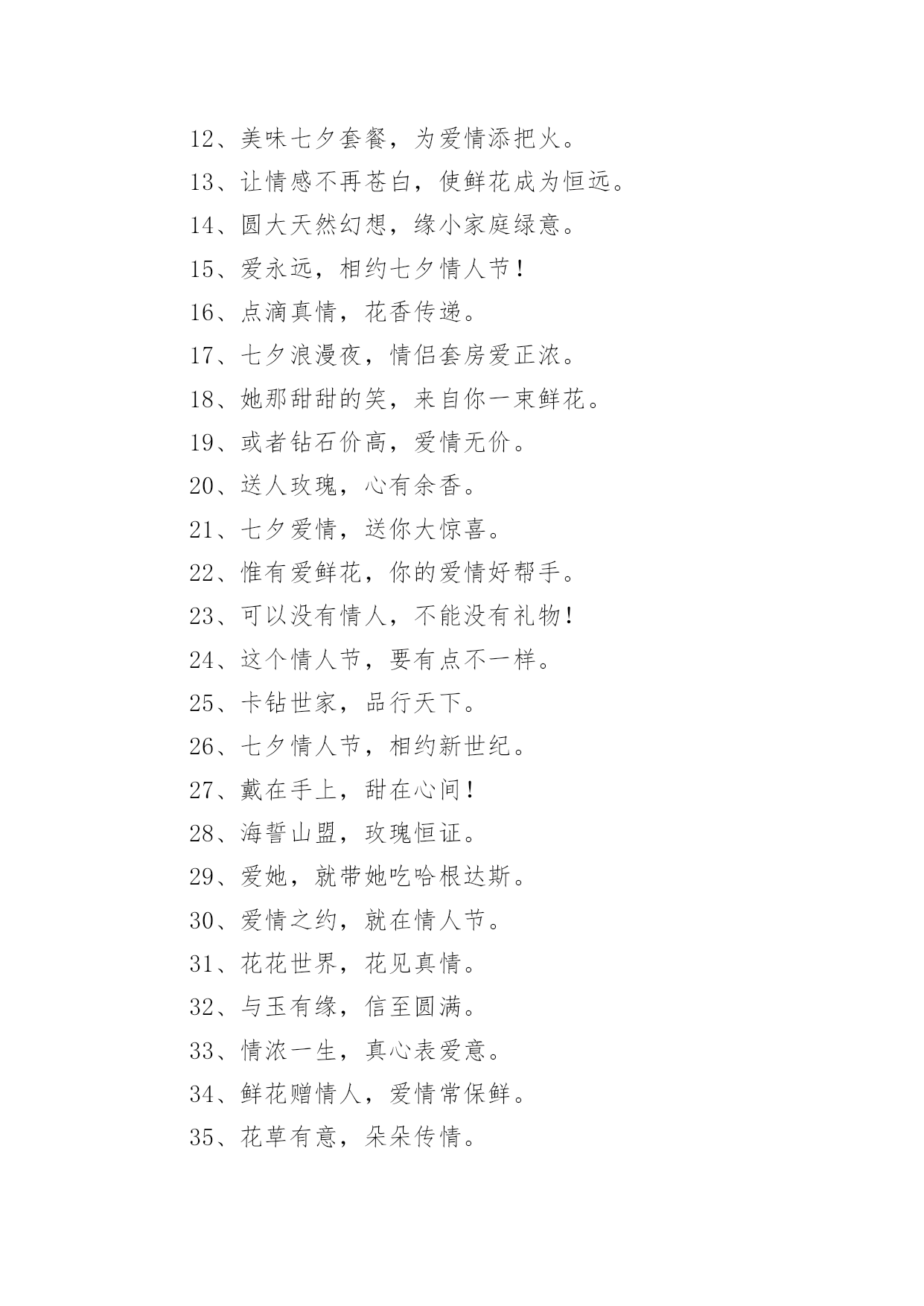 12、美味七夕套餐，为爱情添把火。

13、让情感不再苍白，使鲜花成为恒远。

14、圆大天然幻想，缘小家庭绿意。

15、爱永远，相约七夕情人节！

16、点滴真情，花香传递。

17、七夕浪漫夜，情侣套房爱正浓。

18、她那甜甜的笑，来自你一束鲜花。

19、或者钻石价高，爱情无价。

20、送人玫瑰，心有余香。

21、七夕爱情，送你大惊喜。

22、惟有爱鲜花，你的爱情好帮手。

23、可以没有情人，不能没有礼物！

24、这个情人节，要有点不一样。

25、卡钻世家，品行天下。

26、七夕情人节，相约新世纪。

27、戴在手上，甜在心间！

28、海誓山盟，玫瑰恒证。

29、爱她，就带她吃哈根达斯。

30、爱情之约，就在情人节。

31、花花世界，花见真情。

32、与玉有缘，信至圆满。

33、情浓一生，真心表爱意。

34、鲜花赠情人，爱情常保鲜。

35、花草有意，朵朵传情。